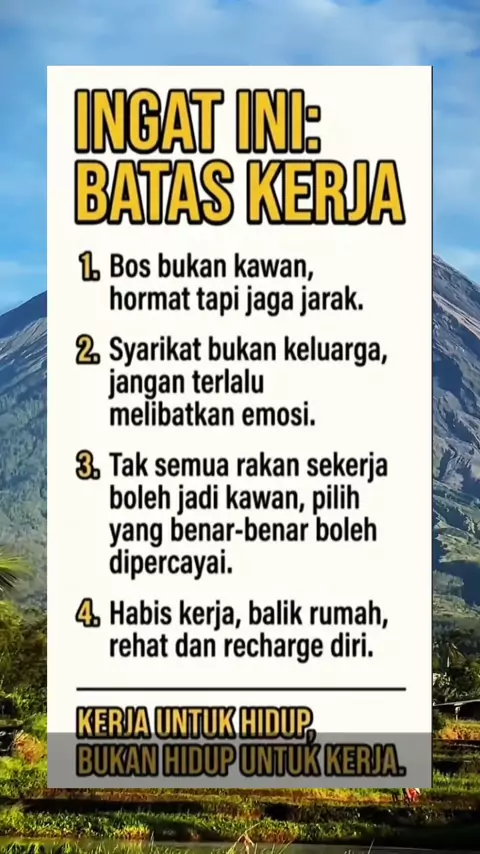 INGAT INI:
BATAS KERJA

1. Bos bukan kawan, hormat tapi jaga jarak.

2. Syarikat bukan keluarga, jangan terlalu melibatkan emosi.

3. Tak semua rakan sekerja boleh jadi kawan, pilih yang benar-benar boleh dipercayai.

4. Habis kerja, balik rumah, rehat dan recharge diri.

KERJA UNTUK HIDUP,
BUKAN HIDUP UNTUK KERJA.